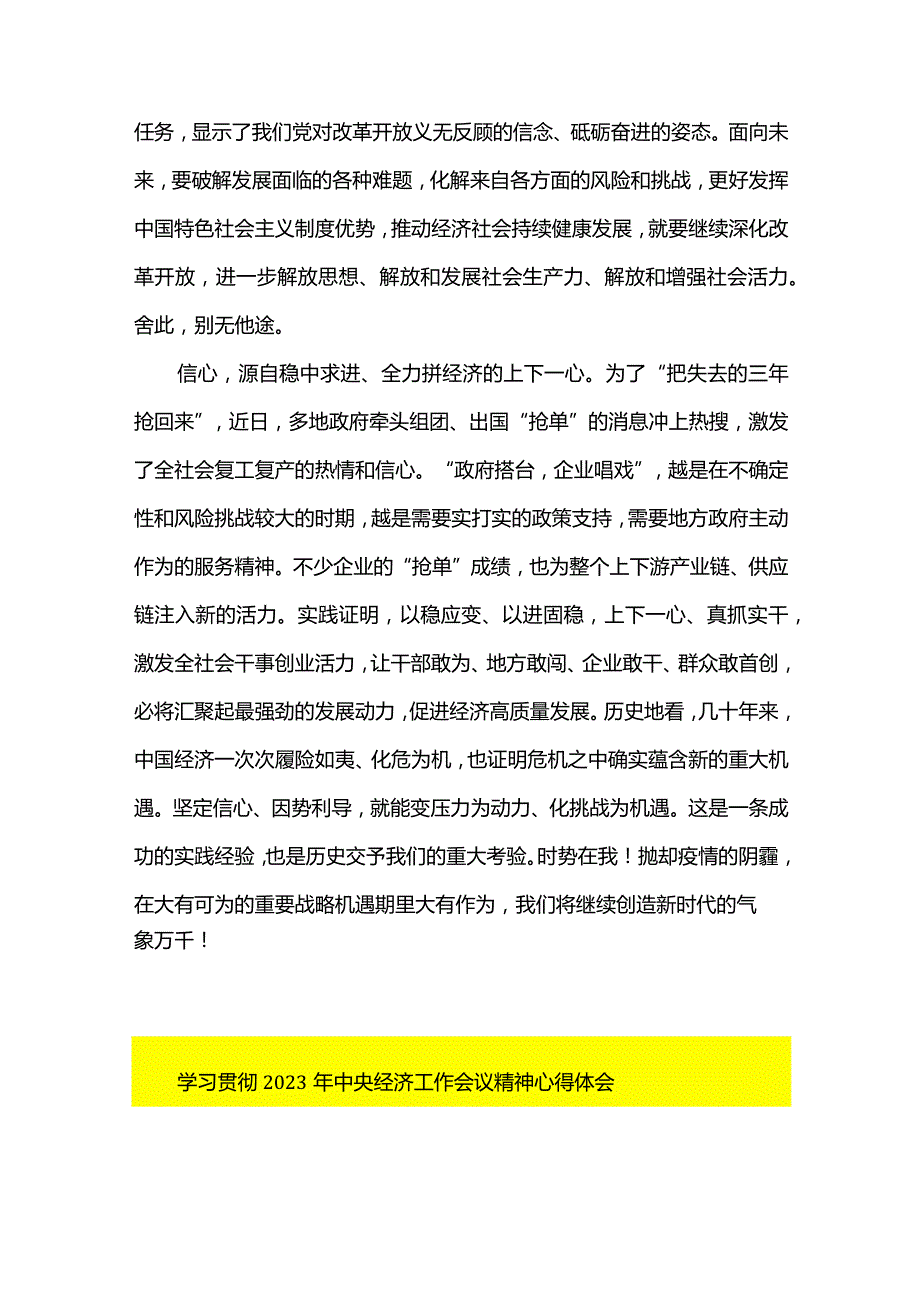 任务，显示了我们党对改革开放义无反顾的信念、砥砺奋进的姿态。面向未来，要破解发展面临的各种难题，化解来自各方面的风险和挑战，更好发挥中国特色社会主义制度优势，推动经济社会持续健康发展，就要继续深化改革开放，进一步解放思想、解放和发展社会生产力、解放和增强社会活力。舍此，别无他途。

信心，源自稳中求进、全力拼经济的上下一心。为了“把失去的三年抢回来”，近日，多地政府牵头组团、出国“抢单”的消息冲上热搜，激发了全社会复工复产的热情和信心。“政府搭台，企业唱戏”，越是在不确定性和风险挑战较大的时期，越是需要实打实的政策支持，需要地方政府主动作为的服务精神。不少企业的“抢单”成绩，也为整个上下游产业链、供应链注入新的活力。实践证明，以稳应变、以进固稳，上下一心、真抓实干，激发全社会干事创业活力，让干部敢为、地方敢闯、企业敢干、群众敢首创，必将汇聚起最强劲的发展动力，促进经济高质量发展。历史地看，几十年来，中国经济一次次履险如夷、化危为机，也证明危机之中确实蕴含新的重大机遇。坚定信心、因势利导，就能变压力为动力、化挑战为机遇。这是一条成功的实践经验，也是历史交予我们的重大考验。时势在我！抛却疫情的阴霾，在大有可为的重要战略机遇期里大有作为，我们将继续创造新时代的气象万千！

学习贯彻2023年中央经济工作会议精神心得体会